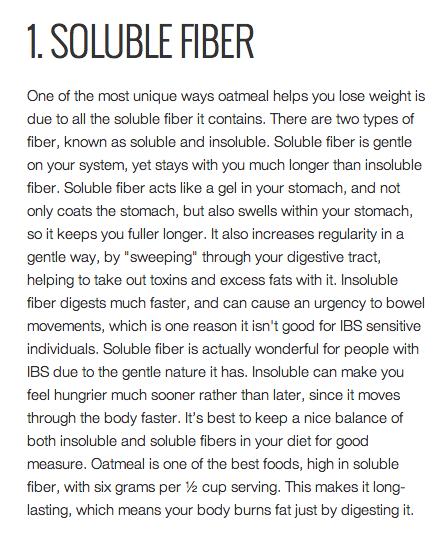 1. SOLUBLE FIBER

One of the most unique ways oatmeal helps you lose weight is due to all the soluble fiber it contains. There are two types of fiber, known as soluble and insoluble. Soluble fiber is gentle on your system, yet stays with you much longer than insoluble fiber. Soluble fiber acts like a gel in your stomach, and not only coats the stomach, but also swells within your stomach, so it keeps you fuller longer. It also increases regularity in a gentle way, by "sweeping" through your digestive tract, helping to take out toxins and excess fats with it. Insoluble fiber digests much faster, and can cause an urgency to bowel movements, which is one reason it isn't good for IBS sensitive individuals. Soluble fiber is actually wonderful for people with IBS due to the gentle nature it has. Insoluble can make you feel hungrier much sooner rather than later, since it moves through the body faster. It's best to keep a nice balance of both insoluble and soluble fibers in your diet for good measure. Oatmeal is one of the best foods, high in soluble fiber, with six grams per ½ cup serving. This makes it long-lasting, which means your body burns fat just by digesting it.